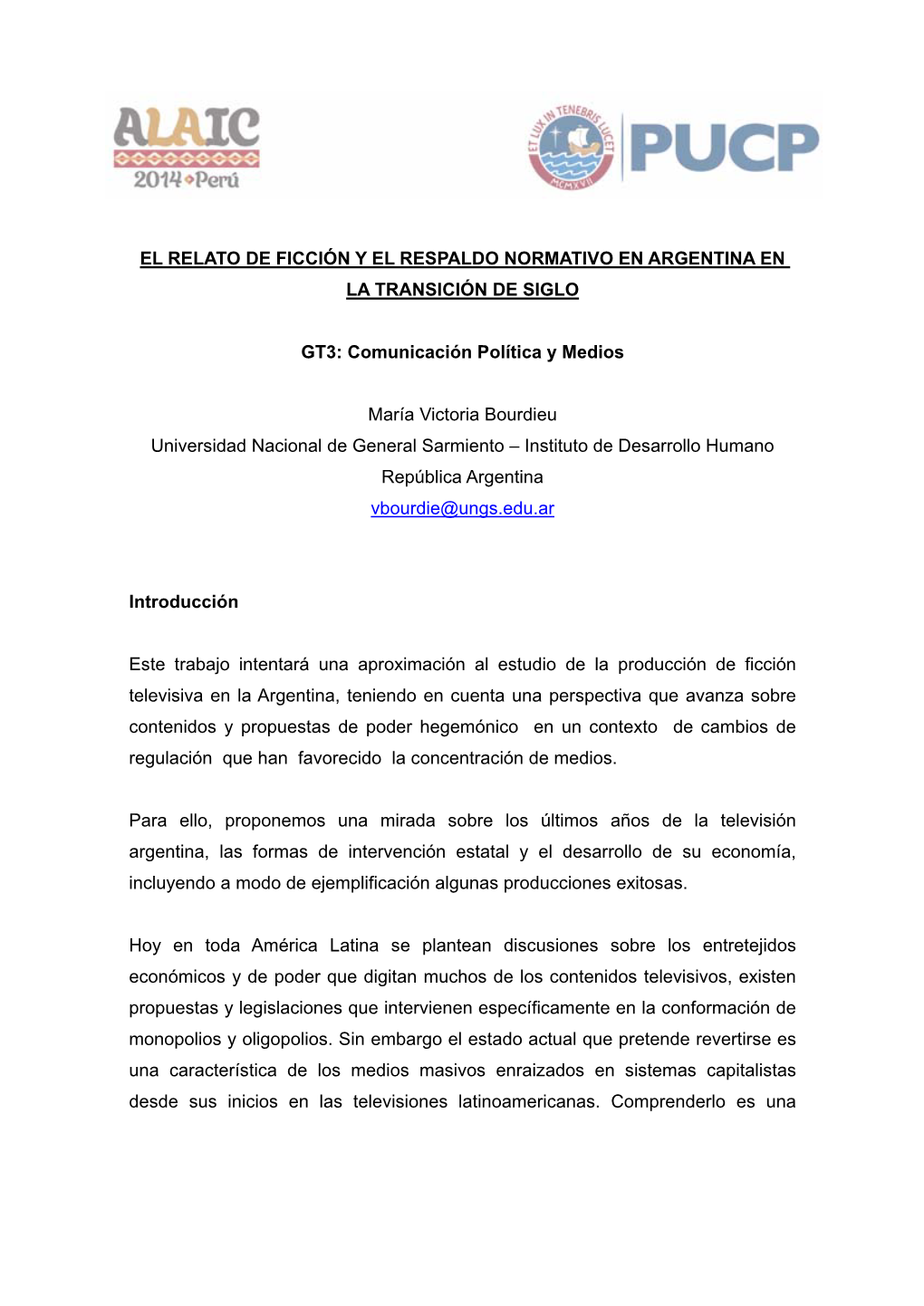 ALAIC
2014 Perú

ET LUX IN TENEBRIS LUCET
MCMXVII
PUCP

EL RELATO DE FICCIÓN Y EL RESPALDO NORMATIVO EN ARGENTINA EN LA TRANSICIÓN DE SIGLO

GT3: Comunicación Política y Medios

María Victoria Bourdieu
Universidad Nacional de General Sarmiento – Instituto de Desarrollo Humano
República Argentina
vbourdie@ungs.edu.ar

Introducción

Este trabajo intentará una aproximación al estudio de la producción de ficción televisiva en la Argentina, teniendo en cuenta una perspectiva que avanza sobre contenidos y propuestas de poder hegemónico en un contexto de cambios de regulación que han favorecido la concentración de medios.

Para ello, proponemos una mirada sobre los últimos años de la televisión argentina, las formas de intervención estatal y el desarrollo de su economía, incluyendo a modo de ejemplificación algunas producciones exitosas.

Hoy en toda América Latina se plantean discusiones sobre los entretejidos económicos y de poder que digitan muchos de los contenidos televisivos, existen propuestas y legislaciones que intervienen específicamente en la conformación de monopolios y oligopolios. Sin embargo el estado actual que pretende revertirse es una característica de los medios masivos enraizados en sistemas capitalistas desde sus inicios en las televisiones latinoamericanas. Comprenderlo es una